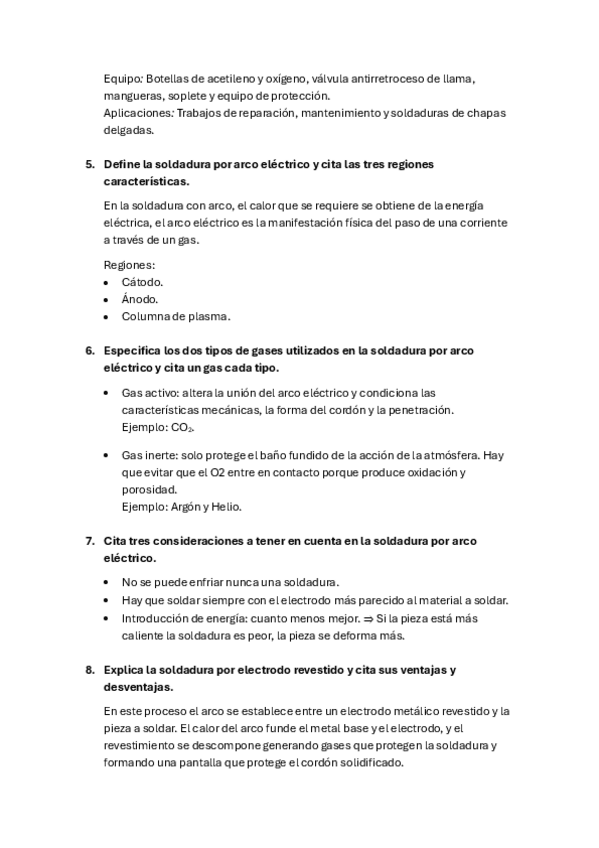 Equipo: Botellas de acetileno y oxígeno, válvula antirretroceso de llama, mangueras, soplete y equipo de protección.
Aplicaciones: Trabajos de reparación, mantenimiento y soldaduras de chapas delgadas.

5. Define la soldadura por arco eléctrico y cita las tres regiones características.

En la soldadura con arco, el calor que se requiere se obtiene de la energía eléctrica, el arco eléctrico es la manifestación física del paso de una corriente a través de un gas.

Regiones:
• Cátodo.
• Ánodo.
• Columna de plasma.

6. Especifica los dos tipos de gases utilizados en la soldadura por arco eléctrico y cita un gas cada tipo.

• Gas activo: altera la unión del arco eléctrico y condiciona las características mecánicas, la forma del cordón y la penetración.
Ejemplo: $CO_2$.

• Gas inerte: solo protege el baño fundido de la acción de la atmósfera. Hay que evitar que el O2 entre en contacto porque produce oxidación y porosidad.
Ejemplo: Argón y Helio.

7. Cita tres consideraciones a tener en cuenta en la soldadura por arco eléctrico.

• No se puede enfriar nunca una soldadura.
• Hay que soldar siempre con el electrodo más parecido al material a soldar.
• Introducción de energía: cuanto menos mejor. ⇒ Si la pieza está más caliente la soldadura es peor, la pieza se deforma más.

8. Explica la soldadura por electrodo revestido y cita sus ventajas y desventajas.

En este proceso el arco se establece entre un electrodo metálico revestido y la pieza a soldar. El calor del arco funde el metal base y el electrodo, y el revestimiento se descompone generando gases que protegen la soldadura y formando una pantalla que protege el cordón solidificado.